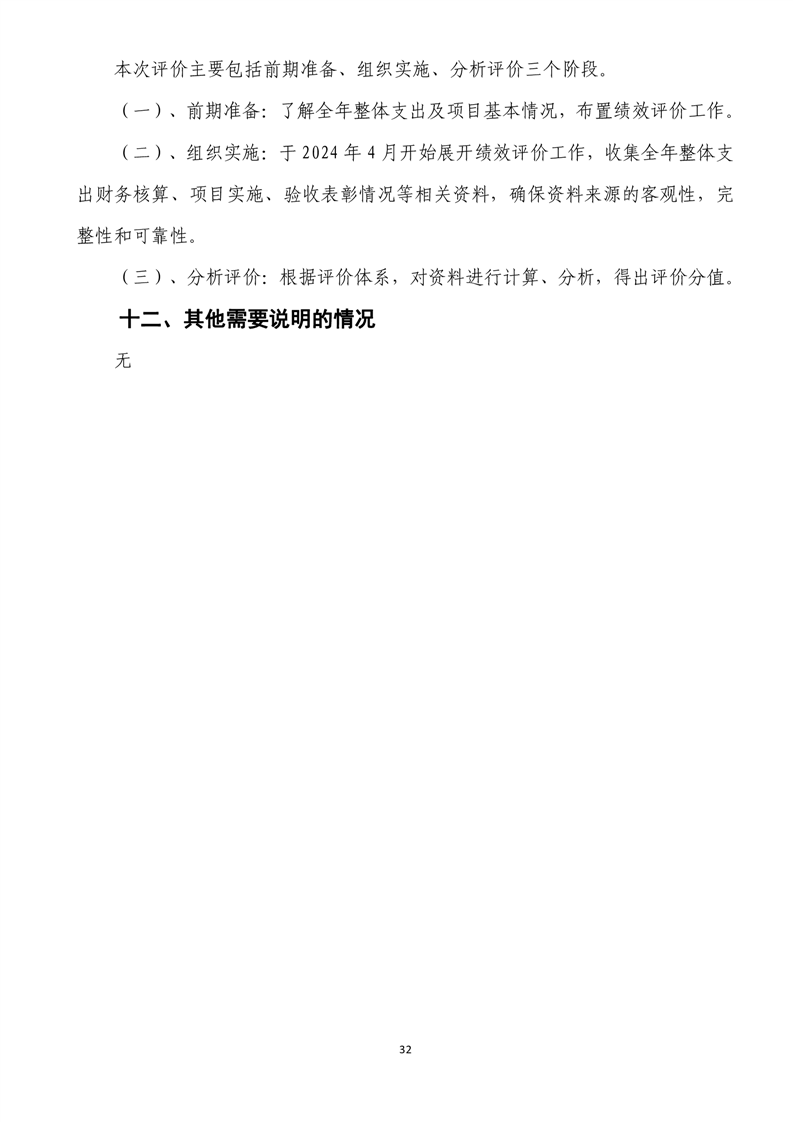 本次评价主要包括前期准备、组织实施、分析评价三个阶段。

（一）、前期准备：了解全年整体支出及项目基本情况，布置绩效评价工作。

（二）、组织实施：于2024年4月开始展开绩效评价工作，收集全年整体支出财务核算、项目实施、验收表彰情况等相关资料，确保资料来源的客观性，完整性和可靠性。

（三）、分析评价：根据评价体系，对资料进行计算、分析，得出评价分值。

十二、其他需要说明的情况

无

32